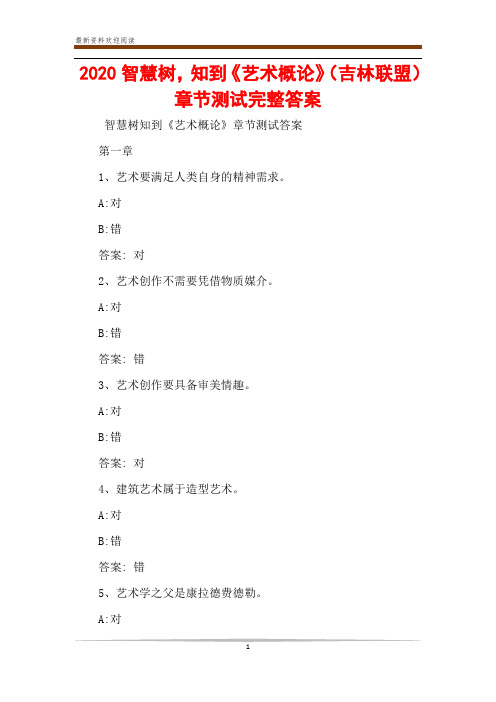 最新资料欢迎阅读

2020 智慧树，知到《艺术概论》(吉林联盟)章节测试完整答案

智慧树知到《艺术概论》章节测试答案

第一章

1、艺术要满足人类自身的精神需求。

A:对

B:错

答案: 对

2、艺术创作不需要凭借物质媒介。

A:对

B:错

答案: 错

3、艺术创作要具备审美情趣。

A:对

B:错

答案: 对

4、建筑艺术属于造型艺术。

A:对

B:错

答案: 错

5、艺术学之父是康拉德费德勒。

A:对

1